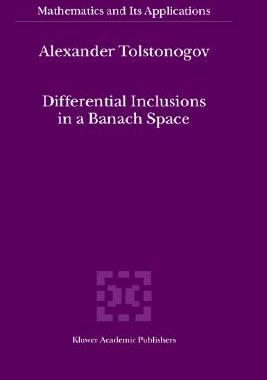 Mathematics and Its Applications

Alexander Tolstonogov

Differential Inclusions in a Banach Space

Kluwer Academic Publishers